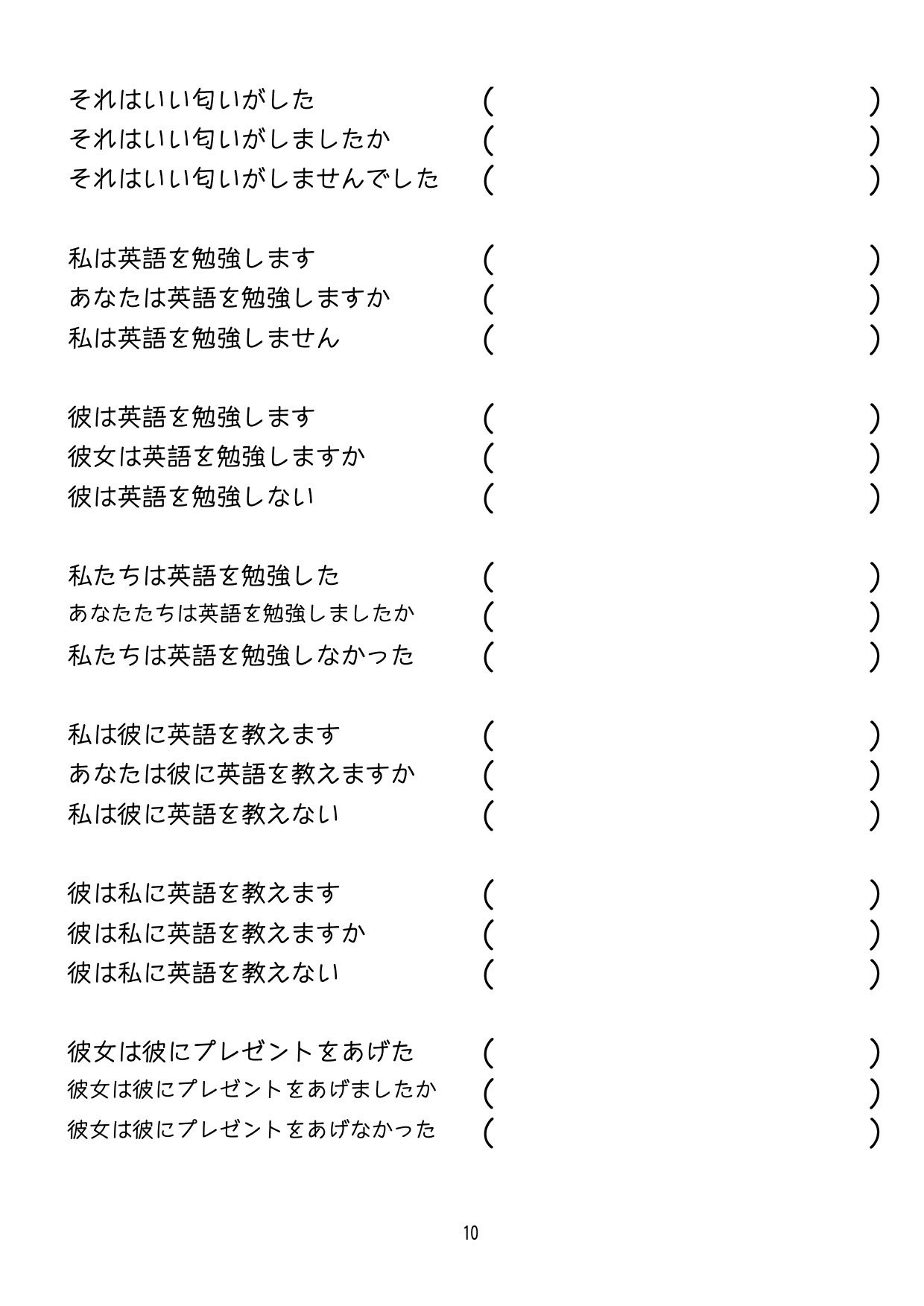 それはいい匂いがした ( )
それはいい匂いがしましたか ( )
それはいい匂いがしませんでした ( )

私は英語を勉強します ( )
あなたは英語を勉強しますか ( )
私は英語を勉強しません ( )

彼は英語を勉強します ( )
彼女は英語を勉強しますか ( )
彼は英語を勉強しない ( )

私たちは英語を勉強した ( )
あなたたちは英語を勉強しましたか ( )
私たちは英語を勉強しなかった ( )

私は彼に英語を教えます ( )
あなたは彼に英語を教えますか ( )
私は彼に英語を教えない ( )

彼は私に英語を教えます ( )
彼は私に英語を教えますか ( )
彼は私に英語を教えない ( )

彼女は彼にプレゼントをあげた ( )
彼女は彼にプレゼントをあげましたか ( )
彼女は彼にプレゼントをあげなかった ( )

10